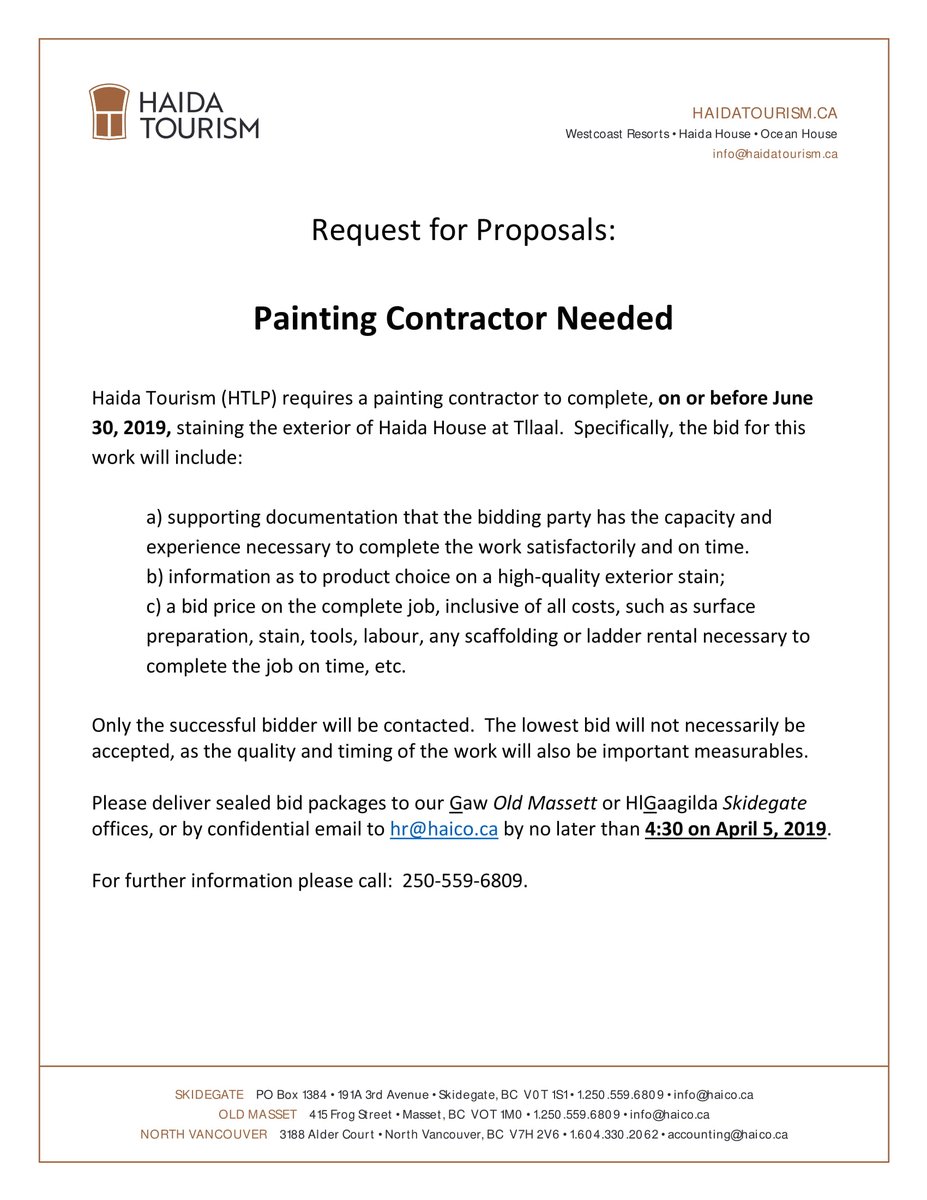 HAIDA TOURISM

HAIDATOURISM.CA
Westcoast Resorts • Haida House • Ocean House
info@haidatourism.ca

Request for Proposals:

Painting Contractor Needed

Haida Tourism (HTLP) requires a painting contractor to complete, on or before June 30, 2019, staining the exterior of Haida House at Tllaal. Specifically, the bid for this work will include:

a) supporting documentation that the bidding party has the capacity and experience necessary to complete the work satisfactorily and on time.
b) information as to product choice on a high-quality exterior stain;
c) a bid price on the complete job, inclusive of all costs, such as surface preparation, stain, tools, labour, any scaffolding or ladder rental necessary to complete the job on time, etc.

Only the successful bidder will be contacted. The lowest bid will not necessarily be accepted, as the quality and timing of the work will also be important measurables.

Please deliver sealed bid packages to our Gaw Old Massett or HlGaagilda Skidegate offices, or by confidential email to hr@haico.ca by no later than 4:30 on April 5, 2019.

For further information please call: 250-559-6809.

SKIDEGATE PO Box 1384 • 191A 3rd Avenue • Skidegate, BC V0T 1S1 • 1.250.559.6809 • info@haico.ca
OLD MASSET 415 Frog Street • Masset, BC VOT 1M0 • 1.250.559.6809 • info@haico.ca
NORTH VANCOUVER 3188 Alder Court • North Vancouver, BC V7H 2V6 • 1.604.330.2062 • accounting@haico.ca